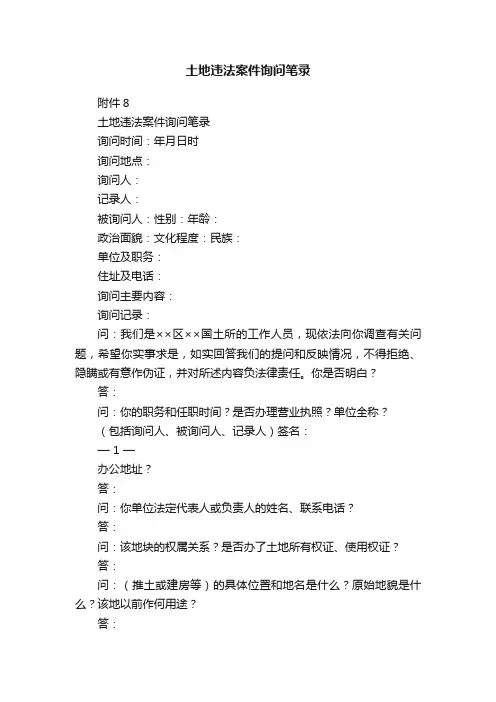 土地违法案件询问笔录

附件 8

土地违法案件询问笔录

询问时间：年月日时

询问地点：

询问人：

记录人：

被询问人：性别：年龄：

政治面貌：文化程度：民族：

单位及职务：

住址及电话：

询问主要内容：

询问记录：

问：我们是××区××国土所的工作人员，现依法向你调查有关问题，希望你实事求是，如实回答我们的提问和反映情况，不得拒绝、隐瞒或有意作伪证，并对所述内容负法律责任。你是否明白？

答：

问：你的职务和任职时间？是否办理营业执照？单位全称？

（包括询问人、被询问人、记录人）签名：

— 1 —

办公地址？

答：

问：你单位法定代表人或负责人的姓名、联系电话？

答：

问：该地块的权属关系？是否办了土地所有权证、使用权证？

答：

问：（推土或建房等）的具体位置和地名是什么？原始地貌是什么？该地以前作何用途？

答：